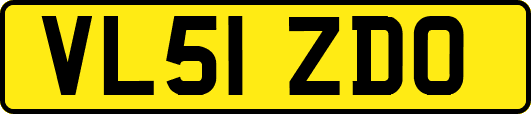 VL51 ZDO